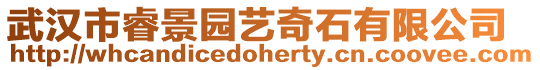 武汉市睿景园艺奇石有限公司
http://whcandicedoherty.cn.coovee.com